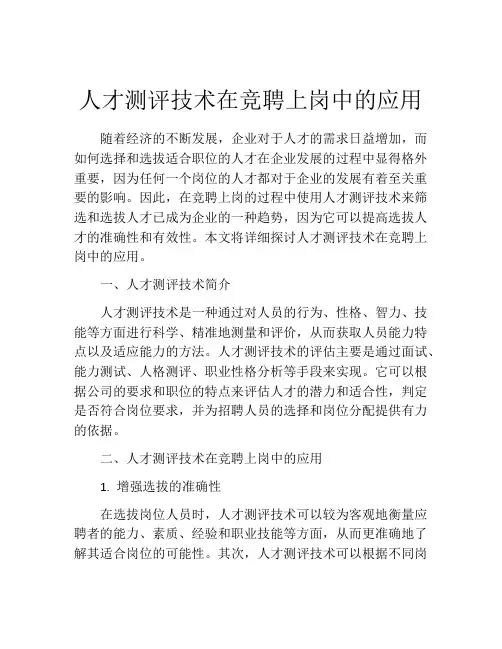 人才测评技术在竞聘上岗中的应用

随着经济的不断发展，企业对于人才的需求日益增加，而如何选择和选拔适合职位的人才在企业发展的过程中显得格外重要，因为任何一个岗位的人才都对于企业的发展有着至关重要的影响。因此，在竞聘上岗的过程中使用人才测评技术来筛选和选拔人才已成为企业的一种趋势，因为它可以提高选拔人才的准确性和有效性。本文将详细探讨人才测评技术在竞聘上岗中的应用。

一、人才测评技术简介

人才测评技术是一种通过对人员的行为、性格、智力、技能等方面进行科学、精准地测量和评价，从而获取人员能力特点以及适应能力的方法。人才测评技术的评估主要是通过面试、能力测试、人格测评、职业性格分析等手段来实现。它可以根据公司的要求和职位的特点来评估人才的潜力和适合性，判定是否符合岗位要求，并为招聘人员的选择和岗位分配提供有力的依据。

二、人才测评技术在竞聘上岗中的应用

1. 增强选拔的准确性

在选拔岗位人员时，人才测评技术可以较为客观地衡量应聘者的能力、素质、经验和职业技能等方面，从而更准确地了解其适合岗位的可能性。其次，人才测评技术可以根据不同岗